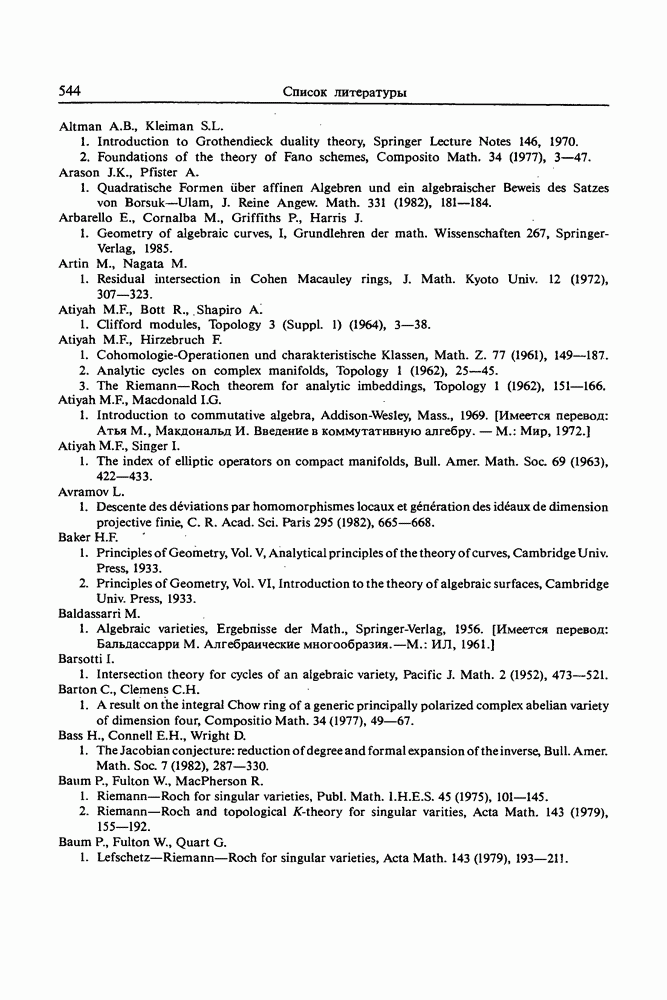 544

Список литературы

Altman A.B., Kleiman S.L.
1. Introduction to Grothendieck duality theory, Springer Lecture Notes 146, 1970.
2. Foundations of the theory of Fano schemes, Composito Math. 34 (1977), 3—47.
Arason J.K., Pfister A.
1. Quadratische Formen über affinen Algebren und ein algebraischer Beweis des Satzes von Borsuk—Ulam, J. Reine Angew. Math. 331 (1982), 181—184.
Arbarello E., Cornalba M., Griffiths P., Harris J.
1. Geometry of algebraic curves, I, Grundlehren der math. Wissenschaften 267, Springer-Verlag, 1985.
Artin M., Nagata M.
1. Residual intersection in Cohen Macauley rings, J. Math. Kyoto Univ. 12 (1972), 307—323.
Atiyah M.F., Bott R., Shapiro A.
1. Clifford modules, Topology 3 (Suppl. 1) (1964), 3—38.
Atiyah M.F., Hirzebruch F.
1. Cohomologie-Operationen und charakteristische Klassen, Math. Z. 77 (1961), 149—187.
2. Analytic cycles on complex manifolds, Topology 1 (1962), 25—45.
3. The Riemann—Roch theorem for analytic imbeddings, Topology 1 (1962), 151—166.
Atiyah M.F., Macdonald I.G.
1. Introduction to commutative algebra, Addison-Wesley, Mass., 1969. [Имеется перевод: Атья М., Макдональд И. Введение в коммутативную алгебру. — М.: Мир, 1972.]
Atiyah M.F., Singer I.
1. The index of elliptic operators on compact manifolds, Bull. Amer. Math. Soc. 69 (1963), 422—433.
Avramov L.
1. Descente des déviations par homomorphismes locaux et génération des idéaux de dimension projective finie, C. R. Acad. Sci. Paris 295 (1982), 665—668.
Baker H.F.
1. Principles of Geometry, Vol. V, Analytical principles of the theory of curves, Cambridge Univ. Press, 1933.
2. Principles of Geometry, Vol. VI, Introduction to the theory of algebraic surfaces, Cambridge Univ. Press, 1933.
Baldassarri M.
1. Algebraic varieties, Ergebnisse der Math., Springer-Verlag, 1956. [Имеется перевод: Бальдассарри М. Алгебраические многообразия.—М.: ИЛ, 1961.]
Barsotti I.
1. Intersection theory for cycles of an algebraic variety, Pacific J. Math. 2 (1952), 473—521.
Barton C., Clemens C.H.
1. A result on the integral Chow ring of a generic principally polarized complex abelian variety of dimension four, Compositio Math. 34 (1977), 49—67.
Bass H., Connell E.H., Wright D.
1. The Jacobian conjecture: reduction of degree and formal expansion of the inverse, Bull. Amer. Math. Soc. 7 (1982), 287—330.
Baum P., Fulton W., MacPherson R.
1. Riemann—Roch for singular varieties, Publ. Math. I.H.E.S. 45 (1975), 101—145.
2. Riemann—Roch and topological K-theory for singular varities, Acta Math. 143 (1979), 155—192.
Baum P., Fulton W., Quart G.
1. Lefschetz—Riemann—Roch for singular varieties, Acta Math. 143 (1979), 193—211.